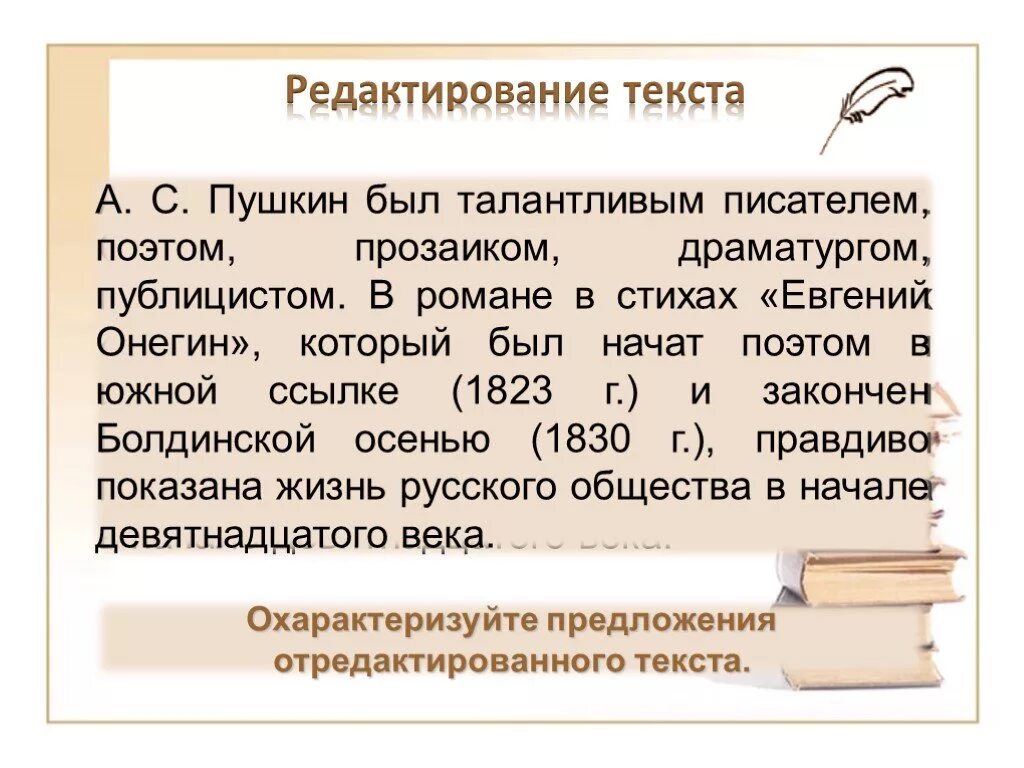 Редактирование текста

А. С. Пушкин был талантливым писателем, поэтом, прозаиком, драматургом, публицистом. В романе в стихах «Евгений Онегин», который был начат поэтом в южной ссылке (1823 г.) и закончен Болдинской осенью (1830 г.), правдиво показана жизнь русского общества в начале девятнадцатого века.

Охарактеризуйте предложения отредактированного текста.